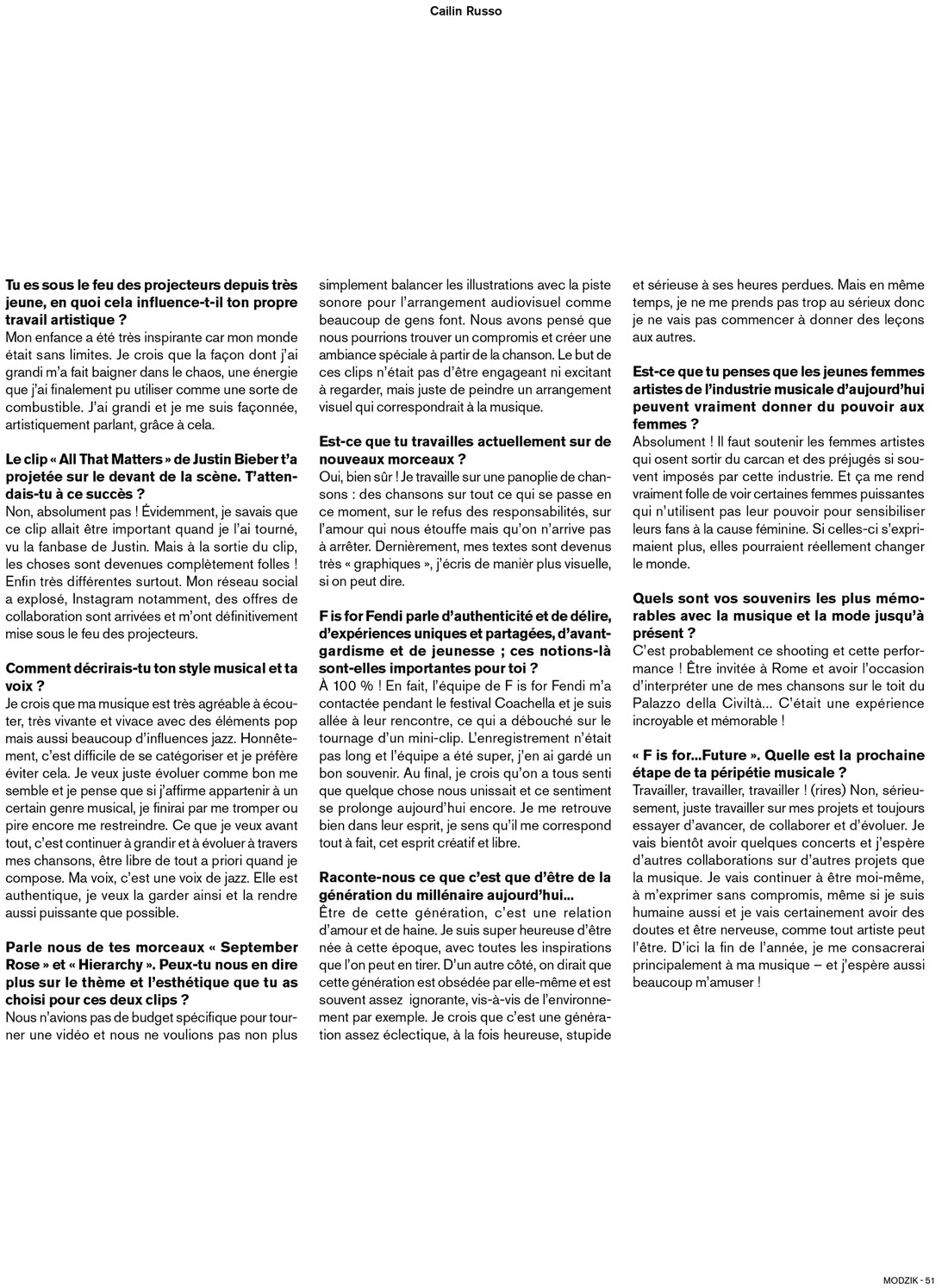 Cailin Russo

Tu es sous le feu des projecteurs depuis très jeune, en quoi cela influence-t-il ton propre travail artistique ?
Mon enfance a été très inspirante car mon monde était sans limites. Je crois que la façon dont j'ai grandi m'a fait baigner dans le chaos, une énergie que j'ai finalement pu utiliser comme une sorte de combustible. J'ai grandi et je me suis façonnée, artistiquement parlant, grâce à cela.

Le clip « All That Matters » de Justin Bieber t'a projetée sur le devant de la scène. T'attendais-tu à ce succès ?
Non, absolument pas ! Évidemment, je savais que ce clip allait être important quand je l'ai tourné, vu la fanbase de Justin. Mais à la sortie du clip, les choses sont devenues complètement folles ! Enfin très différentes surtout. Mon réseau social a explosé, Instagram notamment, des offres de collaboration sont arrivées et m'ont définitivement mise sous le feu des projecteurs.

Comment décrirais-tu ton style musical et ta voix ?
Je crois que ma musique est très agréable à écouter, très vivante et vivace avec des éléments pop mais aussi beaucoup d'influences jazz. Honnêtement, c'est difficile de se catégoriser et je préfère éviter cela. Je veux juste évoluer comme bon me semble et je pense que si j'affirme appartenir à un certain genre musical, je finirai par me tromper ou pire encore me restreindre. Ce que je veux avant tout, c'est continuer à grandir et à évoluer à travers mes chansons, être libre de tout a priori quand je compose. Ma voix, c'est une voix de jazz. Elle est authentique, je veux la garder ainsi et la rendre aussi puissante que possible.

Parle nous de tes morceaux « September Rose » et « Hierarchy ». Peux-tu nous en dire plus sur le thème et l'esthétique que tu as choisi pour ces deux clips ?
Nous n'avions pas de budget spécifique pour tourner une vidéo et nous ne voulions pas non plus simplement balancer les illustrations avec la piste sonore pour l'arrangement audiovisuel comme beaucoup de gens font. Nous avons pensé que nous pourrions trouver un compromis et créer une ambiance spéciale à partir de la chanson. Le but de ces clips n'était pas d'être engageant ni excitant à regarder, mais juste de peindre un arrangement visuel qui correspondrait à la musique.

Est-ce que tu travailles actuellement sur de nouveaux morceaux ?
Oui, bien sûr ! Je travaille sur une panoplie de chansons : des chansons sur tout ce qui se passe en ce moment, sur le refus des responsabilités, sur l'amour qui nous étouffe mais qu'on n'arrive pas à arrêter. Dernièrement, mes textes sont devenus très « graphiques », j'écris de manièr plus visuelle, si on peut dire.

F is for Fendi parle d'authenticité et de délire, d'expériences uniques et partagées, d'avant-gardisme et de jeunesse ; ces notions-là sont-elles importantes pour toi ?
À 100 % ! En fait, l'équipe de F is for Fendi m'a contactée pendant le festival Coachella et je suis allée à leur rencontre, ce qui a débouché sur le tournage d'un mini-clip. L'enregistrement n'était pas long et l'équipe a été super, j'en ai gardé un bon souvenir. Au final, je crois qu'on a tous senti que quelque chose nous unissait et ce sentiment se prolonge aujourd'hui encore. Je me retrouve bien dans leur esprit, je sens qu'il me correspond tout à fait, cet esprit créatif et libre.

Raconte-nous ce que c'est que d'être de la génération du millénaire aujourd'hui...
Être de cette génération, c'est une relation d'amour et de haine. Je suis super heureuse d'être née à cette époque, avec toutes les inspirations que l'on peut en tirer. D'un autre côté, on dirait que cette génération est obsédée par elle-même et est souvent assez ignorante, vis-à-vis de l'environnement par exemple. Je crois que c'est une génération assez éclectique, à la fois heureuse, stupide et sérieuse à ses heures perdues. Mais en même temps, je ne me prends pas trop au sérieux donc je ne vais pas commencer à donner des leçons aux autres.

Est-ce que tu penses que les jeunes femmes artistes de l'industrie musicale d'aujourd'hui peuvent vraiment donner du pouvoir aux femmes ?
Absolument ! Il faut soutenir les femmes artistes qui osent sortir du carcan et des préjugés si souvent imposés par cette industrie. Et ça me rend vraiment folle de voir certaines femmes puissantes qui n'utilisent pas leur pouvoir pour sensibiliser leurs fans à la cause féminine. Si celles-ci s'exprimaient plus, elles pourraient réellement changer le monde.

Quels sont vos souvenirs les plus mémorables avec la musique et la mode jusqu'à présent ?
C'est probablement ce shooting et cette performance ! Être invitée à Rome et avoir l'occasion d'interpréter une de mes chansons sur le toit du Palazzo della Civiltà... C'était une expérience incroyable et mémorable !

« F is for...Future ». Quelle est la prochaine étape de ta péripétie musicale ?
Travailler, travailler, travailler ! (rires) Non, sérieusement, juste travailler sur mes projets et toujours essayer d'avancer, de collaborer et d'évoluer. Je vais bientôt avoir quelques concerts et j'espère d'autres collaborations sur d'autres projets que la musique. Je vais continuer à être moi-même, à m'exprimer sans compromis, même si je suis humaine aussi et je vais certainement avoir des doutes et être nerveuse, comme tout artiste peut l'être. D'ici la fin de l'année, je me consacrerai principalement à ma musique – et j'espère aussi beaucoup m'amuser !

MODZIK - 51